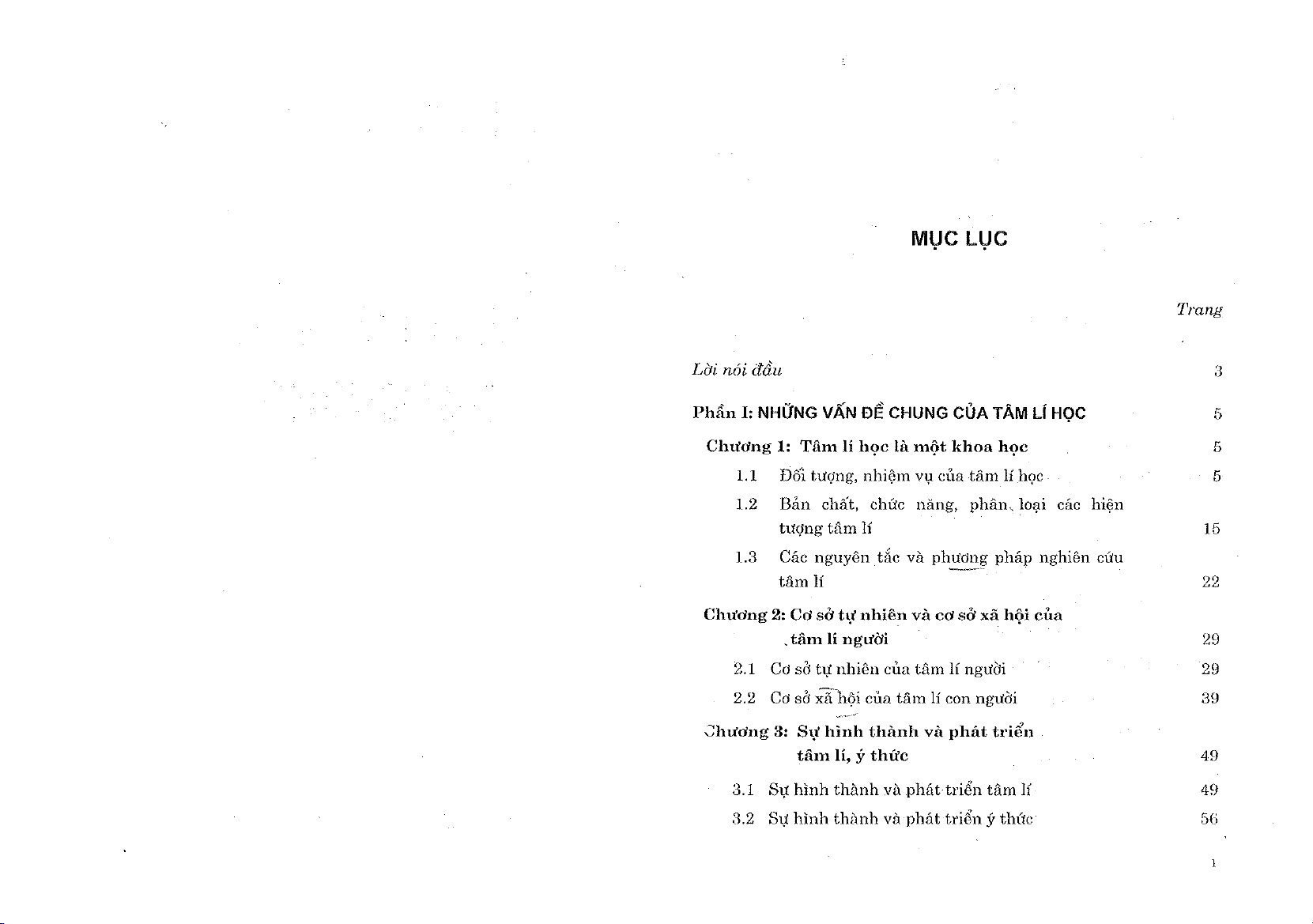 MỤC LỤC

Trang

Lời nói đầu 3

Phần I: NHỮNG VẤN ĐỀ CHUNG CỦA TÂM LÍ HỌC 5

Chương 1: Tâm lí học là một khoa học 5

1.1 Đối tượng, nhiệm vụ của tâm lí học 5

1.2 Bản chất, chức năng, phân loại các hiện tượng tâm lí 15

1.3 Các nguyên tắc và phương pháp nghiên cứu tâm lí 22

Chương 2: Cơ sở tự nhiên và cơ sở xã hội của tâm lí người 29

2.1 Cơ sở tự nhiên của tâm lí người 29

2.2 Cơ sở xã hội của tâm lí con người 39

Chương 3: Sự hình thành và phát triển tâm lí, ý thức 49

3.1 Sự hình thành và phát triển tâm lí 49

3.2 Sự hình thành và phát triển ý thức 56

1